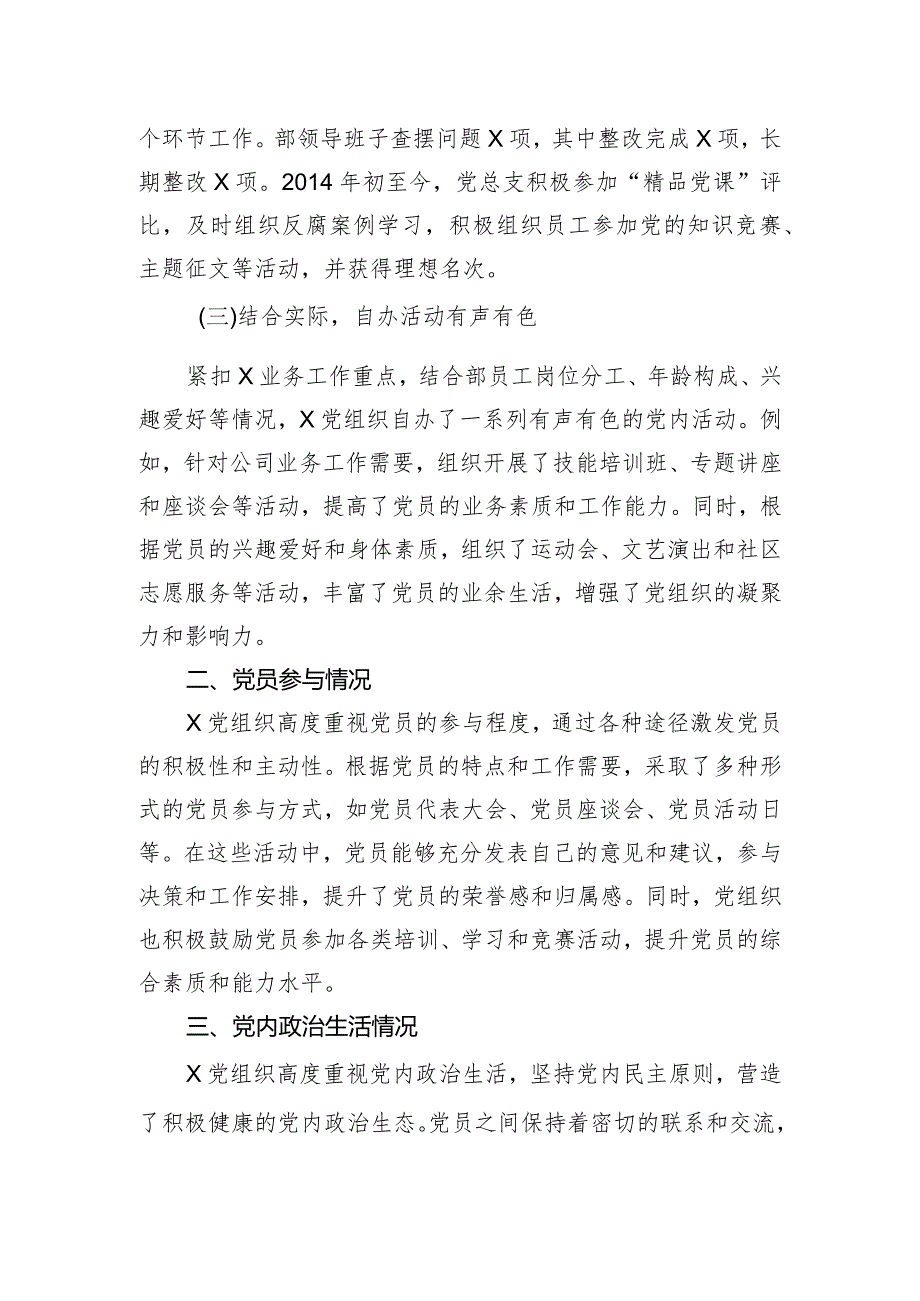 个环节工作。部领导班子查摆问题X项，其中整改完成X项，长期整改X项。2014年初至今，党总支积极参加“精品党课”评比，及时组织反腐案例学习，积极组织员工参加党的知识竞赛、主题征文等活动，并获得理想名次。

(三)结合实际，自办活动有声有色

紧扣X业务工作重点，结合部员工岗位分工、年龄构成、兴趣爱好等情况，X党组织自办了一系列有声有色的党内活动。例如，针对公司业务工作需要，组织开展了技能培训班、专题讲座和座谈会等活动，提高了党员的业务素质和工作能力。同时，根据党员的兴趣爱好和身体素质，组织了运动会、文艺演出和社区志愿服务等活动，丰富了党员的业余生活，增强了党组织的凝聚力和影响力。

二、党员参与情况

X党组织高度重视党员的参与程度，通过各种途径激发党员的积极性和主动性。根据党员的特点和工作需要，采取了多种形式的党员参与方式，如党员代表大会、党员座谈会、党员活动日等。在这些活动中，党员能够充分发表自己的意见和建议，参与决策和工作安排，提升了党员的荣誉感和归属感。同时，党组织也积极鼓励党员参加各类培训、学习和竞赛活动，提升党员的综合素质和能力水平。

三、党内政治生活情况

X党组织高度重视党内政治生活，坚持党内民主原则，营造了积极健康的党内政治生态。党员之间保持着密切的联系和交流，